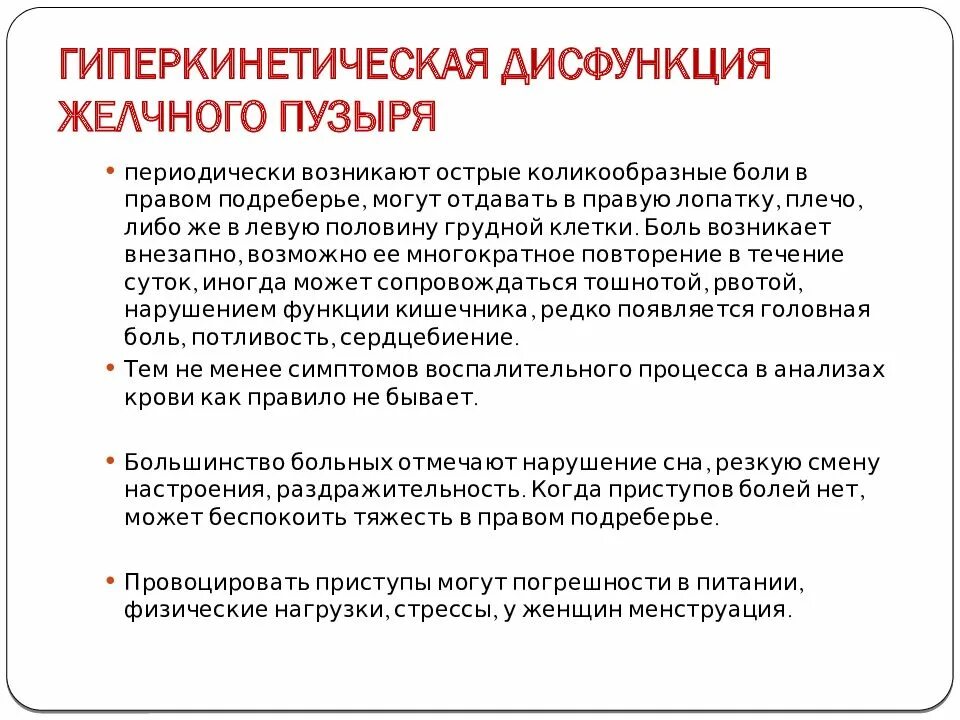 ГИПЕРКИНЕТИЧЕСКАЯ ДИСФУНКЦИЯ ЖЕЛЧНОГО ПУЗЫРЯ

• периодически возникают острые коликообразные боли в правом подреберье, могут отдавать в правую лопатку, плечо, либо же в левую половину грудной клетки. Боль возникает внезапно, возможно ее многократное повторение в течение суток, иногда может сопровождаться тошнотой, рвотой, нарушением функции кишечника, редко появляется головная боль, потливость, сердцебиение.

• Тем не менее симптомов воспалительного процесса в анализах крови как правило не бывает.

• Большинство больных отмечают нарушение сна, резкую смену настроения, раздражительность. Когда приступов болей нет, может беспокоить тяжесть в правом подреберье.

• Провоцировать приступы могут погрешности в питании, физические нагрузки, стрессы, у женщин менструация.